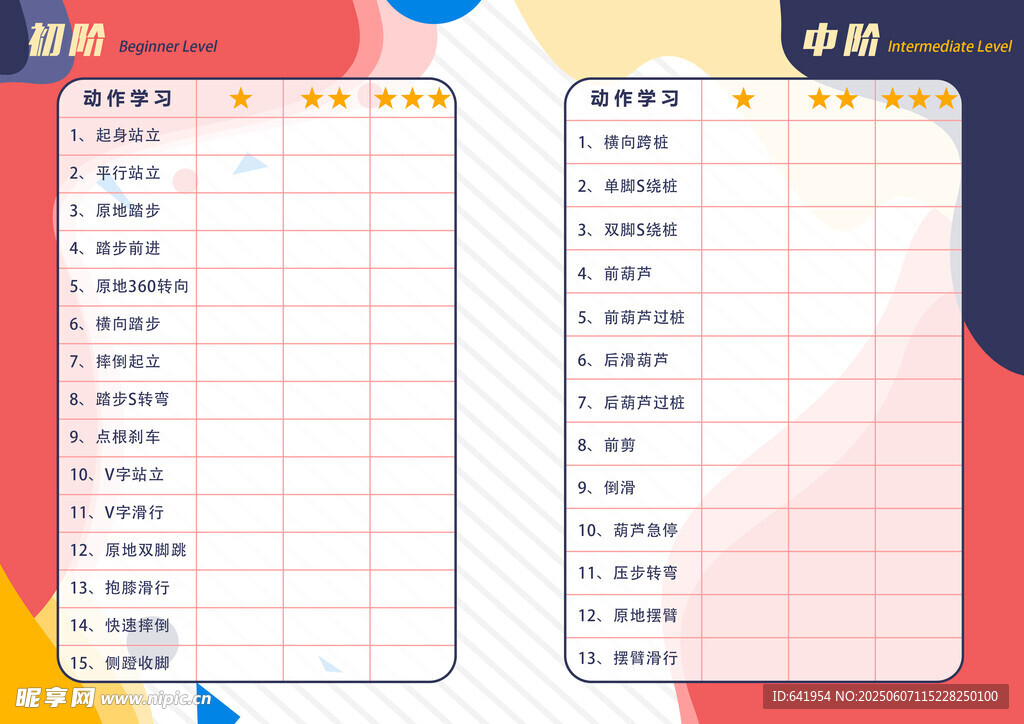 初阶 Beginner Level

| 动作学习 | ★ | ★★ | ★★★ |
|---|---|---|---|
| 1、起身站立 | | | |
| 2、平行站立 | | | |
| 3、原地踏步 | | | |
| 4、踏步前进 | | | |
| 5、原地360转向 | | | |
| 6、横向踏步 | | | |
| 7、摔倒起立 | | | |
| 8、踏步S转弯 | | | |
| 9、点根刹车 | | | |
| 10、V字站立 | | | |
| 11、V字滑行 | | | |
| 12、原地双脚跳 | | | |
| 13、抱膝滑行 | | | |
| 14、快速摔倒 | | | |
| 15、侧蹬收脚 | | | |

中阶 Intermediate Level

| 动作学习 | ★ | ★★ | ★★★ |
|---|---|---|---|
| 1、横向跨桩 | | | |
| 2、单脚S绕桩 | | | |
| 3、双脚S绕桩 | | | |
| 4、前葫芦 | | | |
| 5、前葫芦过桩 | | | |
| 6、后滑葫芦 | | | |
| 7、后葫芦过桩 | | | |
| 8、前剪 | | | |
| 9、倒滑 | | | |
| 10、葫芦急停 | | | |
| 11、压步转弯 | | | |
| 12、原地摆臂 | | | |
| 13、摆臂滑行 | | | |

昵享网 www.nipic.cn

ID:641954 NO:20250607115228250100